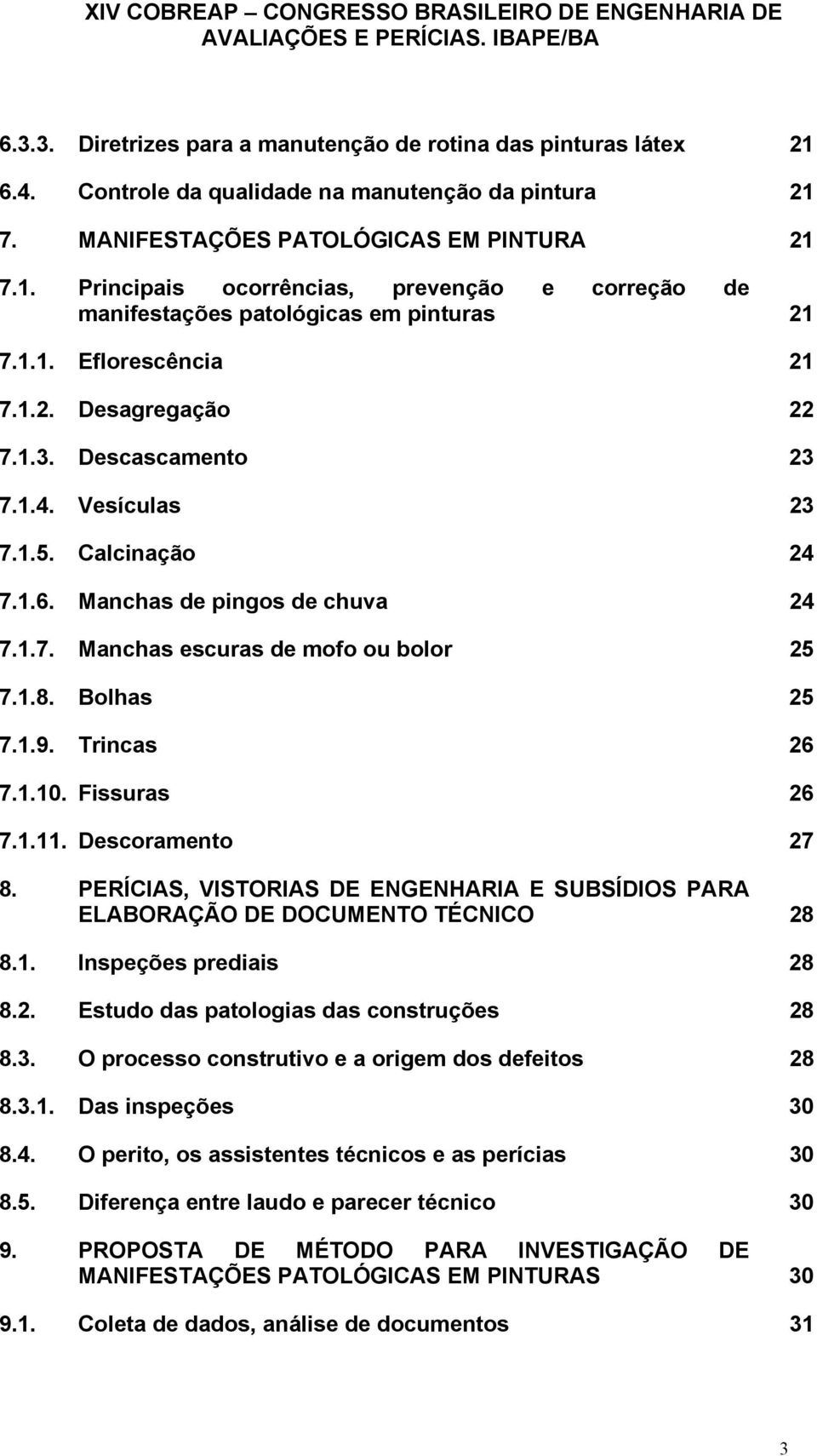 XIV COBREAP – CONGRESSO BRASILEIRO DE ENGENHARIA DE AVALIAÇÕES E PERÍCIAS. IBAPE/BA

6.3.3. Diretrizes para a manutenção de rotina das pinturas látex 21

6.4. Controle da qualidade na manutenção da pintura 21

7. MANIFESTAÇÕES PATOLÓGICAS EM PINTURA 21

7.1. Principais ocorrências, prevenção e correção de manifestações patológicas em pinturas 21

7.1.1. Eflorescência 21

7.1.2. Desagregação 22

7.1.3. Descascamento 23

7.1.4. Vesículas 23

7.1.5. Calcinação 24

7.1.6. Manchas de pingos de chuva 24

7.1.7. Manchas escuras de mofo ou bolor 25

7.1.8. Bolhas 25

7.1.9. Trincas 26

7.1.10. Fissuras 26

7.1.11. Descoramento 27

8. PERÍCIAS, VISTORIAS DE ENGENHARIA E SUBSÍDIOS PARA ELABORAÇÃO DE DOCUMENTO TÉCNICO 28

8.1. Inspeções prediais 28

8.2. Estudo das patologias das construções 28

8.3. O processo construtivo e a origem dos defeitos 28

8.3.1. Das inspeções 30

8.4. O perito, os assistentes técnicos e as perícias 30

8.5. Diferença entre laudo e parecer técnico 30

9. PROPOSTA DE MÉTODO PARA INVESTIGAÇÃO DE MANIFESTAÇÕES PATOLÓGICAS EM PINTURAS 30

9.1. Coleta de dados, análise de documentos 31

3